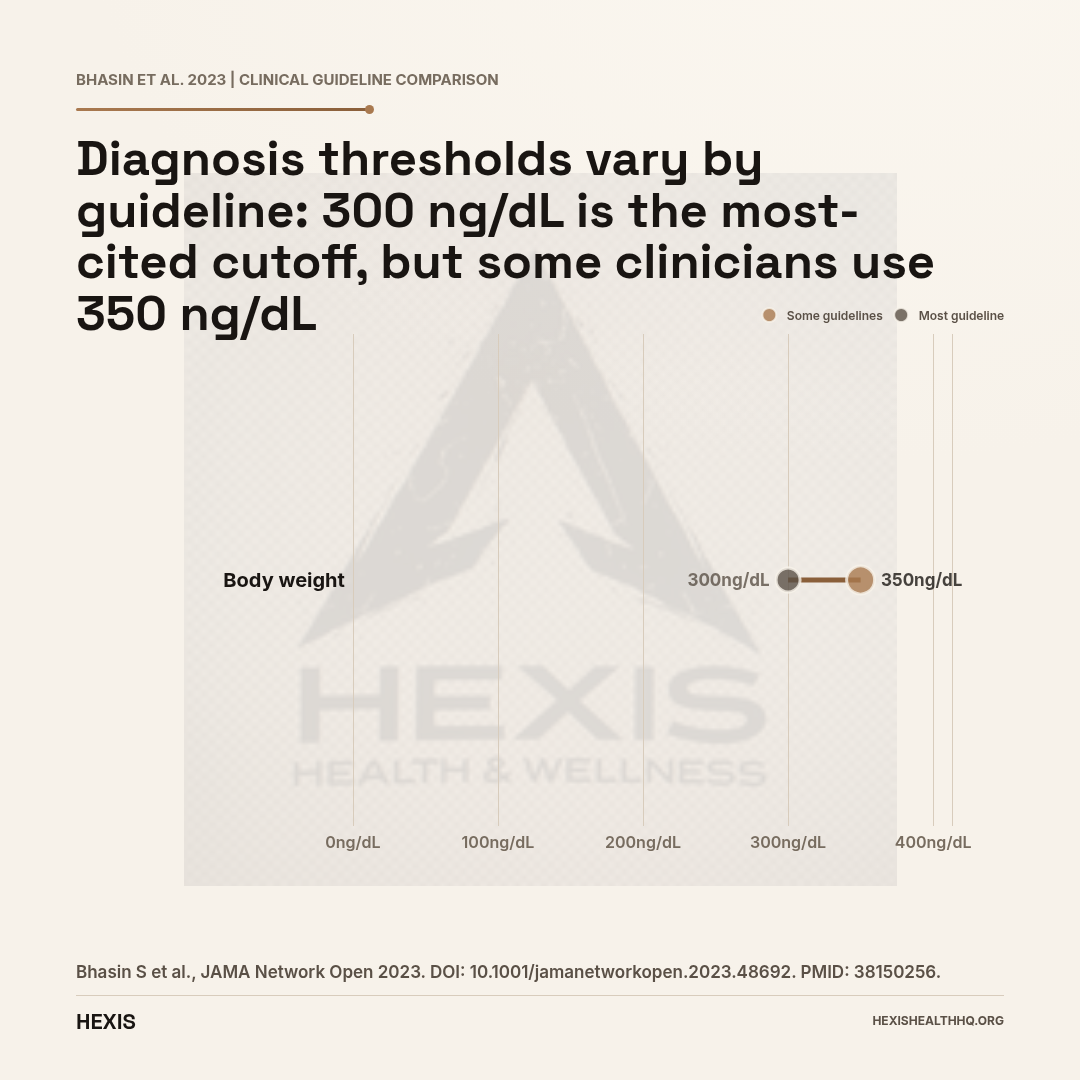 BHASIN ET AL. 2023 | CLINICAL GUIDELINE COMPARISON

Diagnosis thresholds vary by guideline: 300 ng/dL is the most-cited cutoff, but some clinicians use 350 ng/dL

Some guidelines Most guideline

Body weight

300ng/dL 350ng/dL

HEXIS
HEALTH & WELLNESS

0ng/dL 100ng/dL 200ng/dL 300ng/dL 400ng/dL

Bhasin S et al., JAMA Network Open 2023. DOI: 10.1001/jamanetworkopen.2023.48692. PMID: 38150256.

HEXIS

HEXISHEALTHHQ.ORG